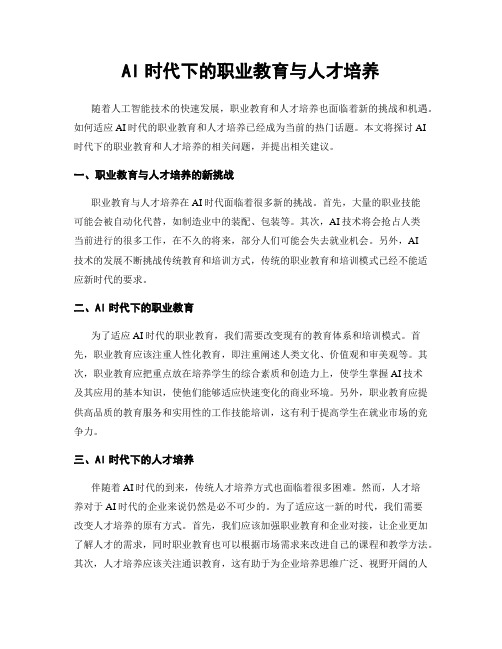 AI 时代下的职业教育与人才培养

随着人工智能技术的快速发展，职业教育和人才培养也面临着新的挑战和机遇。如何适应 AI 时代的职业教育和人才培养已经成为当前的热门话题。本文将探讨 AI 时代下的职业教育和人才培养的相关问题，并提出相关建议。

一、职业教育与人才培养的新挑战

职业教育与人才培养在 AI 时代面临着很多新的挑战。首先，大量的职业技能可能会被自动化代替，如制造业中的装配、包装等。其次，AI 技术将会抢占人类当前进行的很多工作，在不久的将来，部分人们可能会失去就业机会。另外，AI 技术的发展不断挑战传统教育和培训方式，传统的职业教育和培训模式已经不能适应新时代的要求。

二、AI 时代下的职业教育

为了适应 AI 时代的职业教育，我们需要改变现有的教育体系和培训模式。首先，职业教育应该注重人性化教育，即注重阐述人类文化、价值观和审美观等。其次，职业教育应把重点放在培养学生的综合素质和创造力上，使学生掌握 AI 技术及其应用的基本知识，使他们能够适应快速变化的商业环境。另外，职业教育应提供高品质的教育服务和实用性的工作技能培训，这有利于提高学生在就业市场的竞争力。

三、AI 时代下的人才培养

伴随着 AI 时代的到来，传统人才培养方式也面临着很多困难。然而，人才培养对于 AI 时代的企业来说仍然是必不可少的。为了适应这一新的时代，我们需要改变人才培养的原有方式。首先，我们应该加强职业教育和企业对接，让企业更加了解人才的需求，同时职业教育也可以根据市场需求来改进自己的课程和教学方法。其次，人才培养应该关注通识教育，这有助于为企业培养思维广泛、视野开阔的人